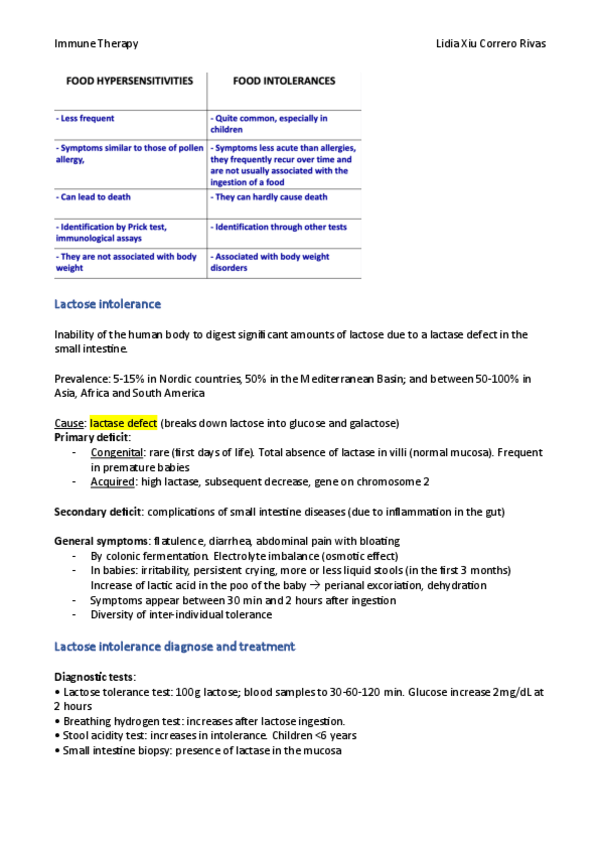 Immune Therapy Lidia Xiu Correro Rivas

| FOOD HYPERSENSITIVITIES | FOOD INTOLERANCES |
|---|---|
| - Less frequent | - Quite common, especially in children |
| - Symptoms similar to those of pollen allergy, | - Symptoms less acute than allergies, they frequently recur over time and are not usually associated with the ingestion of a food |
| - Can lead to death | - They can hardly cause death |
| - Identification by Prick test, immunological assays | - Identification through other tests |
| - They are not associated with body weight | - Associated with body weight disorders |

Lactose intolerance

Inability of the human body to digest significant amounts of lactose due to a lactase defect in the small intestine.

Prevalence: 5-15% in Nordic countries, 50% in the Mediterranean Basin; and between 50-100% in Asia, Africa and South America

Cause: lactase defect (breaks down lactose into glucose and galactose)
Primary deficit:
- Congenital: rare (first days of life). Total absence of lactase in villi (normal mucosa). Frequent in premature babies
- Acquired: high lactase, subsequent decrease, gene on chromosome 2

Secondary deficit: complications of small intestine diseases (due to inflammation in the gut)

General symptoms: flatulence, diarrhea, abdominal pain with bloating
- By colonic fermentation. Electrolyte imbalance (osmotic effect)
- In babies: irritability, persistent crying, more or less liquid stools (in the first 3 months) Increase of lactic acid in the poo of the baby → perianal excoriation, dehydration
- Symptoms appear between 30 min and 2 hours after ingestion
- Diversity of inter-individual tolerance

Lactose intolerance diagnose and treatment

Diagnostic tests:
• Lactose tolerance test: 100g lactose; blood samples to 30-60-120 min. Glucose increase 2mg/dL at 2 hours
• Breathing hydrogen test: increases after lactose ingestion.
• Stool acidity test: increases in intolerance. Children <6 years
• Small intestine biopsy: presence of lactase in the mucosa